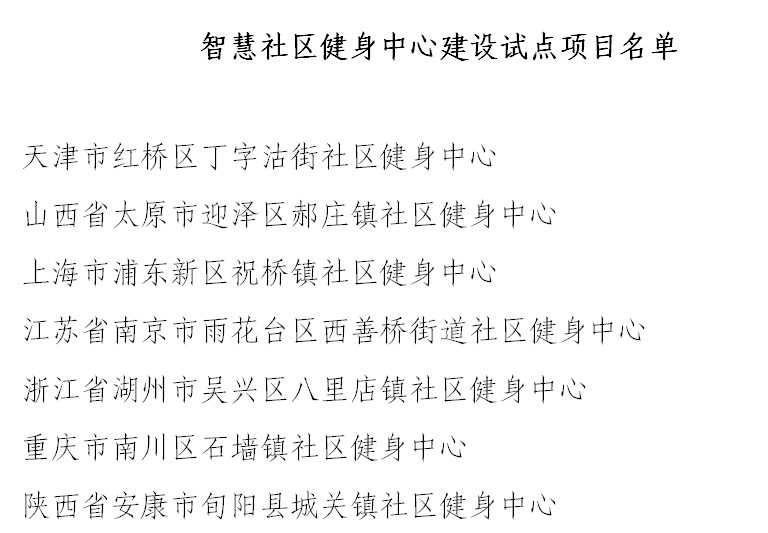 智慧社区健身中心建设试点项目名单

天津市红桥区丁字沽街社区健身中心

山西省太原市迎泽区郝庄镇社区健身中心

上海市浦东新区祝桥镇社区健身中心

江苏省南京市雨花台区西善桥街道社区健身中心

浙江省湖州市吴兴区八里店镇社区健身中心

重庆市南川区石墙镇社区健身中心

陕西省安康市旬阳县城关镇社区健身中心